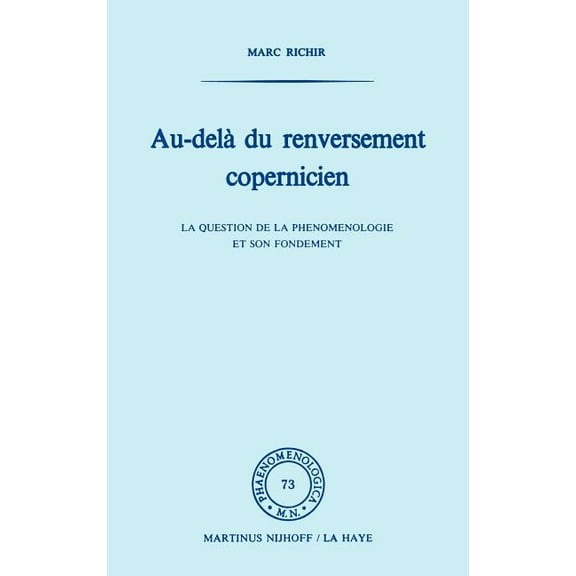 MARC RICHIR

Au-delà du renversement copernicien

LA QUESTION DE LA PHENOMENOLOGIE ET SON FONDEMENT

PHAENOMENOLOGICA
73
M.N.

MARTINUS NIJHOFF / LA HAYE